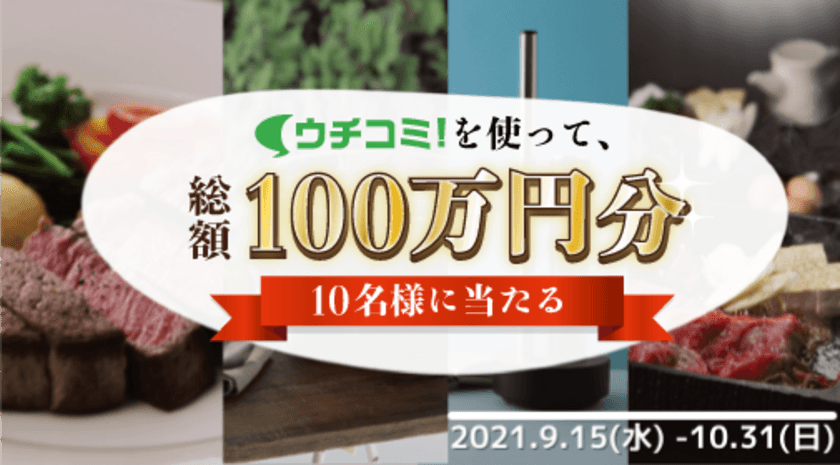 ウチコミ!を使って、

総額 100万円分

10名様に当たる

2021.9.15(水) -10.31(日)